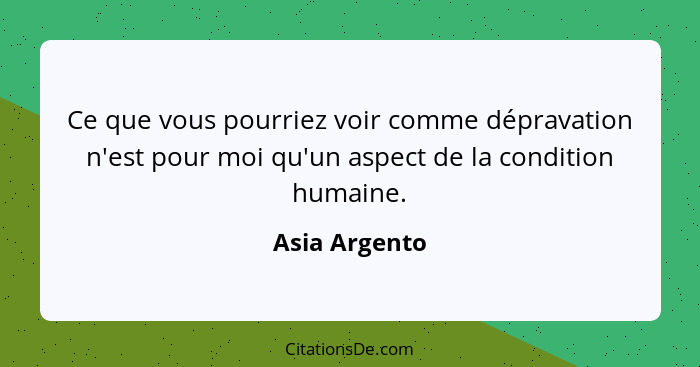 Ce que vous pourriez voir comme dépravation n'est pour moi qu'un aspect de la condition humaine.

Asia Argento

CitationsDe.com